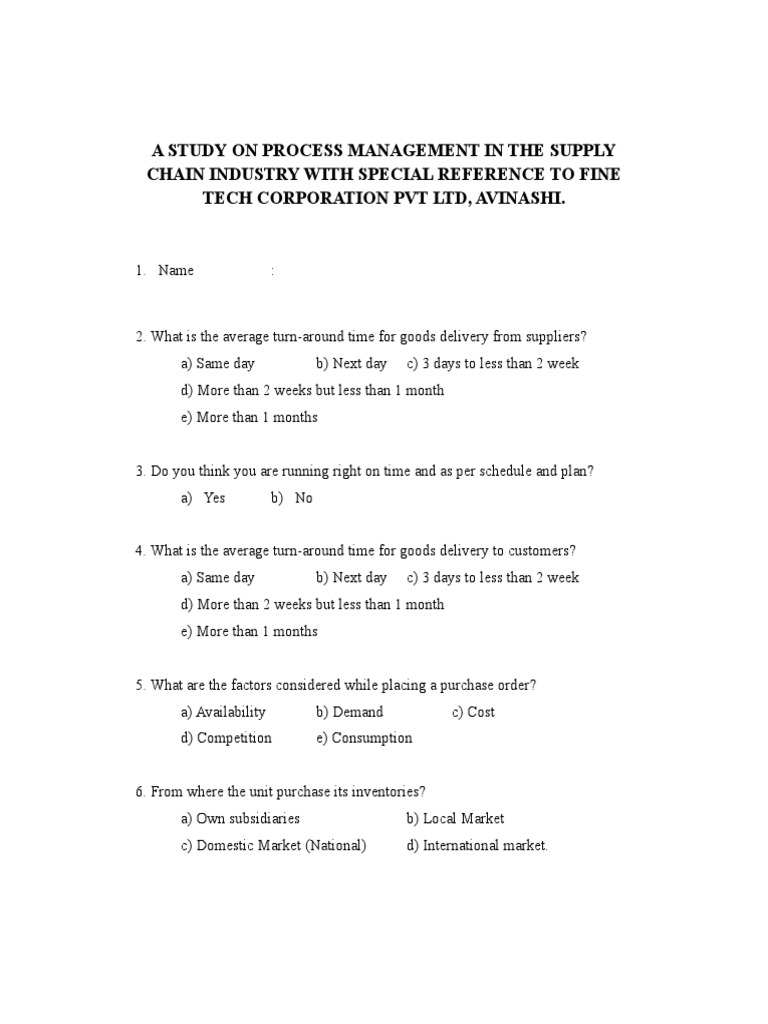 A STUDY ON PROCESS MANAGEMENT IN THE SUPPLY CHAIN INDUSTRY WITH SPECIAL REFERENCE TO FINE TECH CORPORATION PVT LTD, AVINASHI.

1. Name :

2. What is the average turn-around time for goods delivery from suppliers?
a) Same day b) Next day c) 3 days to less than 2 week
d) More than 2 weeks but less than 1 month
e) More than 1 months

3. Do you think you are running right on time and as per schedule and plan?
a) Yes b) No

4. What is the average turn-around time for goods delivery to customers?
a) Same day b) Next day c) 3 days to less than 2 week
d) More than 2 weeks but less than 1 month
e) More than 1 months

5. What are the factors considered while placing a purchase order?
a) Availability b) Demand c) Cost
d) Competition e) Consumption

6. From where the unit purchase its inventories?
a) Own subsidiaries b) Local Market
c) Domestic Market (National) d) International market.